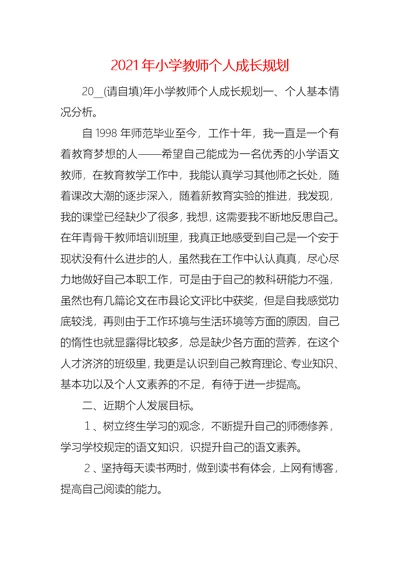 2021年小学教师个人成长规划

20__(请自填)年小学教师个人成长规划一、个人基本情况分析。

自1998年师范毕业至今，工作十年，我一直是一个有着教育梦想的人——希望自己能成为一名优秀的小学语文教师，在教育教学工作中，我能认真学习其他师之长处，随着课改大潮的逐步深入，随着新教育实验的推进，我发现，我的课堂已经缺少了很多，我想，这需要我不断地反思自己。在年青骨干教师培训班里，我真正地感受到自己是一个安于现状没有什么进步的人，虽然我在工作中认认真真，尽心尽力地做好自己本职工作，可是由于自己的教科研能力不强，虽然也有几篇论文在市县论文评比中获奖，但是自我感觉功底较浅，再则由于工作环境与生活环境等方面的原因，自己的惰性也就显露得比较多，总是缺少各方面的营养，在这个人才济济的班级里，我更是认识到自己教育理论、专业知识、基本功以及个人文素养的不足，有待于进一步提高。

二、近期个人发展目标。

1、树立终生学习的观念，不断提升自己的师德修养，学习学校规定的语文知识，识提升自己的语文素养。

2、坚持每天读书两时，做到读书有体会，上网有博客，提高自己阅读的能力。